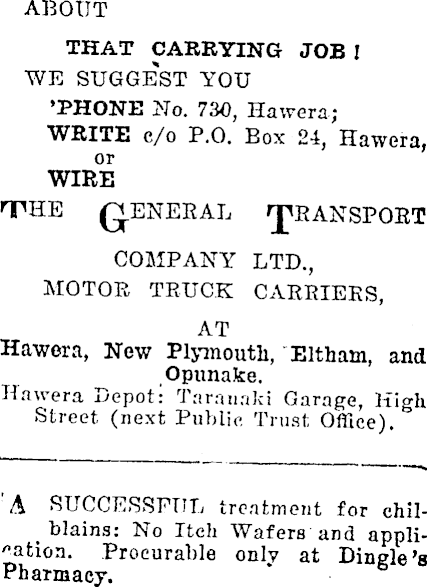 ABOUT

THAT CARRYING JOB!

WE SUGGEST YOU

'PHONE No. 730, Hawera;

WRITE c/o P.O. Box 24, Hawera,

or

WIRE

THE GENERAL TRANSPORT

COMPANY LTD.,

MOTOR TRUCK CARRIERS,

AT

Hawera, New Plymouth, Eltham, and Opunake.

Hawera Depot: Taranaki Garage, High Street (next Public Trust Office).

A SUCCESSFUL treatment for chilblains: No Itch Wafers and application. Procurable only at Dingle's Pharmacy.